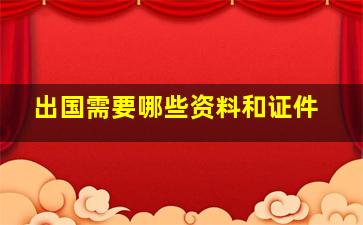 出国需要哪些资料和证件